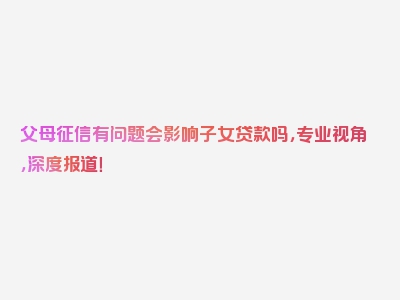 父母征信有问题会影响子女贷款吗,专业视角,深度报道!